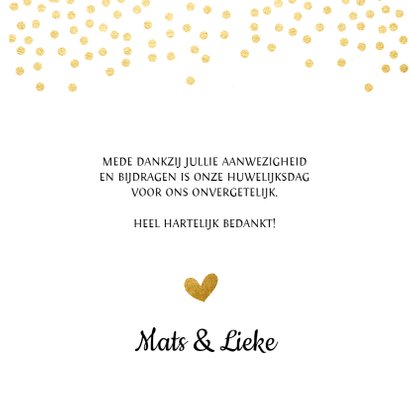 MEDE DANKZIJ JULLIE AANWEZIGHEID EN BIJDRAGEN IS ONZE HUWELIJKSDAG VOOR ONS ONVERGETELIJK.

HEEL HARTELIJK BEDANKT!

Mats & Lieke